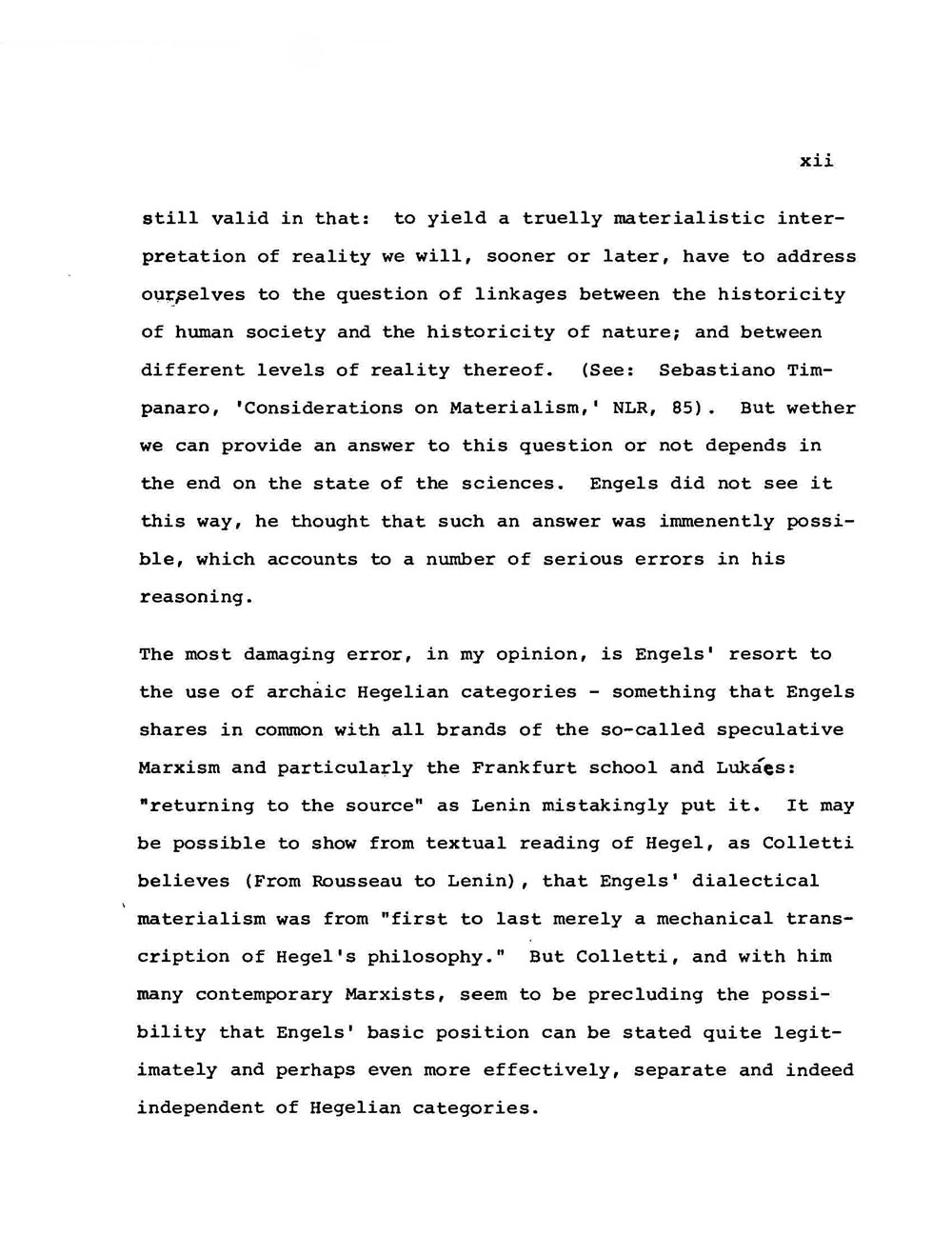 xii

still valid in that: to yield a truelly materialistic interpretation of reality we will, sooner or later, have to address ourselves to the question of linkages between the historicity of human society and the historicity of nature; and between different levels of reality thereof. (See: Sebastiano Timpanaro, 'Considerations on Materialism,' NLR, 85). But wether we can provide an answer to this question or not depends in the end on the state of the sciences. Engels did not see it this way, he thought that such an answer was immenently possible, which accounts to a number of serious errors in his reasoning.

The most damaging error, in my opinion, is Engels' resort to the use of archaic Hegelian categories - something that Engels shares in common with all brands of the so-called speculative Marxism and particularly the Frankfurt school and Lukács: "returning to the source" as Lenin mistakingly put it. It may be possible to show from textual reading of Hegel, as Colletti believes (From Rousseau to Lenin), that Engels' dialectical materialism was from "first to last merely a mechanical transcription of Hegel's philosophy." But Colletti, and with him many contemporary Marxists, seem to be precluding the possibility that Engels' basic position can be stated quite legitimately and perhaps even more effectively, separate and indeed independent of Hegelian categories.